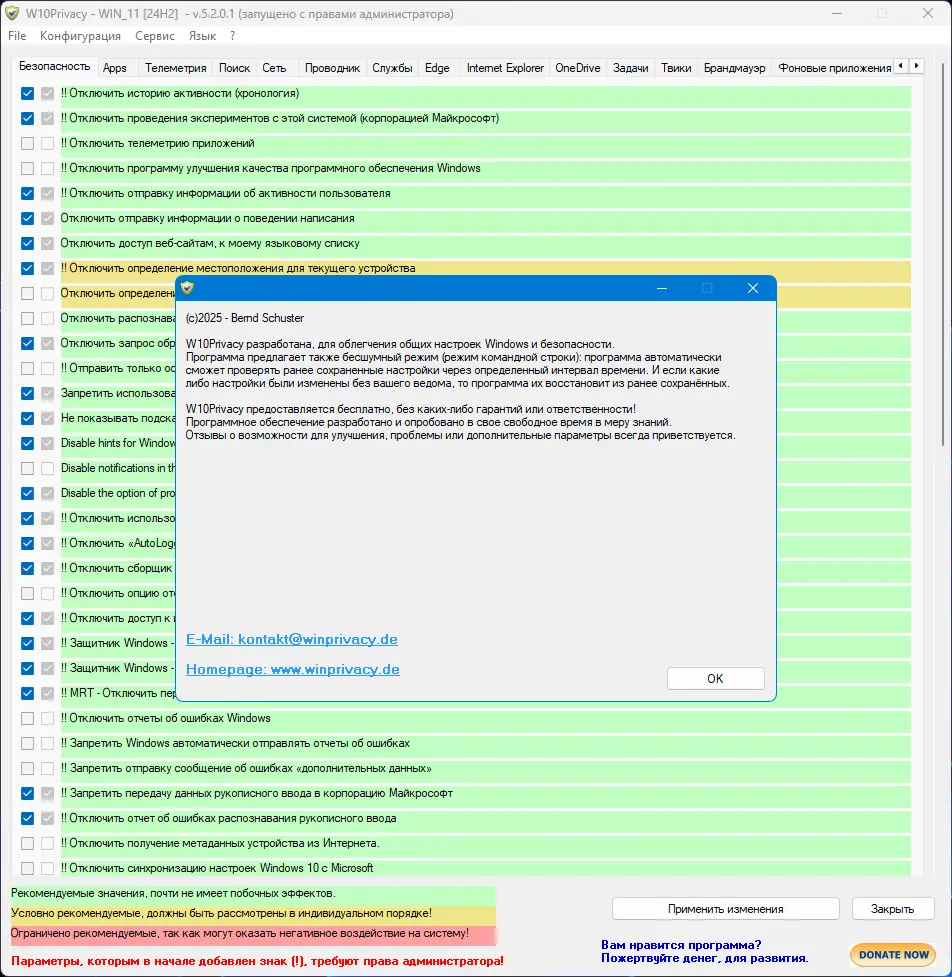 W10Privacy - WIN_11 [24H2] - v.5.2.0.1 (запущено с правами администратора)

File Конфигурация Сервис Язык ?

Безопасность Apps Телеметрия Поиск Сеть Проводник Службы Edge Internet Explorer OneDrive Задачи Твики Брандмауэр Фоновые приложения

!! Отключить историю активности (хронология)
!! Отключить проведения экспериментов с этой системой (корпорацией Майкрософт)
!! Отключить телеметрию приложений
!! Отключить программу улучшения качества программного обеспечения Windows
!! Отключить отправку информации об активности пользователя
Отключить отправку информации о поведении написания
Отключить доступ веб-сайтам, к моему языковому списку
!! Отключить определение местоположения для текущего устройства
Отключить определени
Отключить распознава
Отключить запрос обр
!! Отправить только ос
Запретить использова
Не показывать подска
Disable hints for Window
Disable notifications in th
Disable the option of pro
!! Отключить использо
!! Отключить «AutoLog
!! Отключить сборщик
!! Отключить опцию от
!! Отключить доступ к
!! Защитник Windows -
!! Защитник Windows -
!! MRT - Отключить пер
!! Отключить отчеты об ошибках Windows
!! Запретить Windows автоматически отправлять отчеты об ошибках
!! Запретить отправку сообщение об ошибках «дополнительных данных»
!! Запретить передачу данных рукописного ввода в корпорацию Майкрософт
!! Отключить отчет об ошибках распознавания рукописного ввода
!! Отключить получение метаданных устройства из Интернета.
!! Отключить синхронизацию настроек Windows 10 с Microsoft

(c)2025 - Bernd Schuster

W10Privacy разработана, для облегчения общих настроек Windows и безопасности.
Программа предлагает также бесшумный режим (режим командной строки): программа автоматически сможет проверять ранее сохраненные настройки через определенный интервал времени. И если какие либо настройки были изменены без вашего ведома, то программа их восстановит из ранее сохранённых.

W10Privacy предоставляется бесплатно, без каких-либо гарантий или ответственности!
Программное обеспечение разработано и опробовано в свое свободное время в меру знаний.
Отзывы о возможности для улучшения, проблемы или дополнительные параметры всегда приветствуется.

E-Mail: kontakt@winprivacy.de

Homepage: www.winprivacy.de

OK

Рекомендуемые значения, почти не имеет побочных эффектов.
Условно рекомендуемые, должны быть рассмотрены в индивидуальном порядке!
Ограничено рекомендуемые, так как могут оказать негативное воздействие на систему!

Параметры, которым в начале добавлен знак (!), требуют права администратора!

Применить изменения Закрыть

Вам нравится программа?
Пожертвуйте денег, для развития.

DONATE NOW